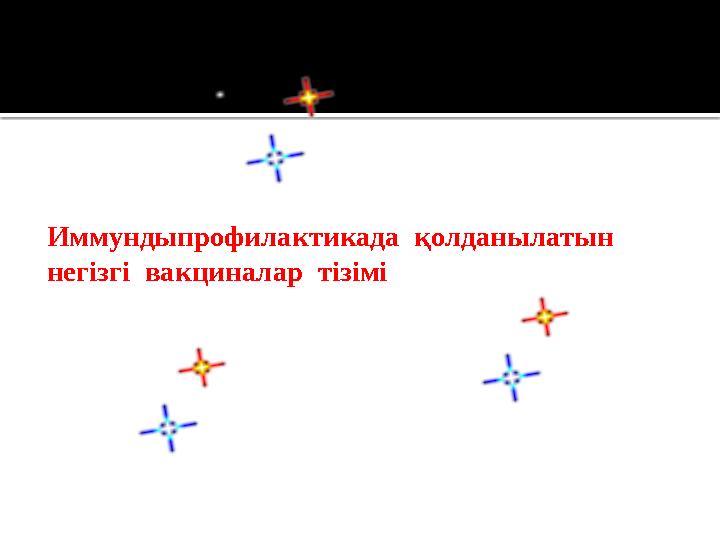 Иммундыпрофилактикада қолданылатын негізгі вакциналар тізімі